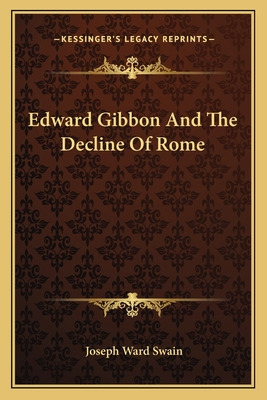 —KESSINGER'S LEGACY REPRINTS—

Edward Gibbon And The Decline Of Rome

Joseph Ward Swain